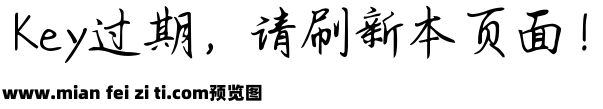 Key过期，请刷新本页面！

www.mian fei zi ti.com预览图